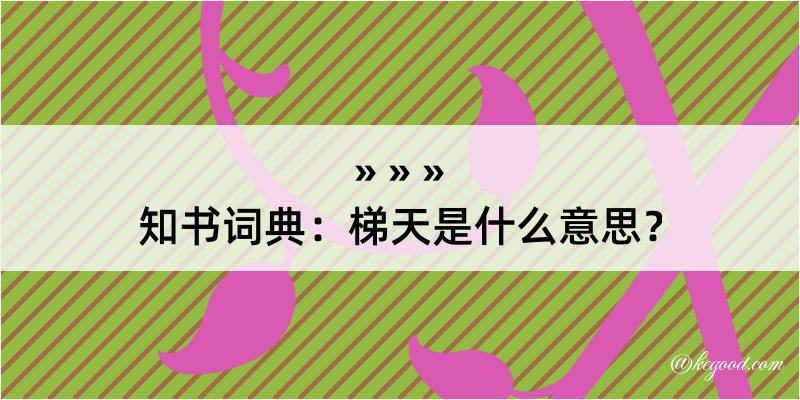 » » »

知书词典：梯天是什么意思？

@kegood.com